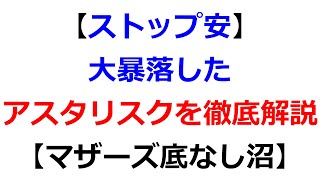 【ストップ安】
大暴落した
アスタリスクを徹底解説
【マザーズ底なし沼】